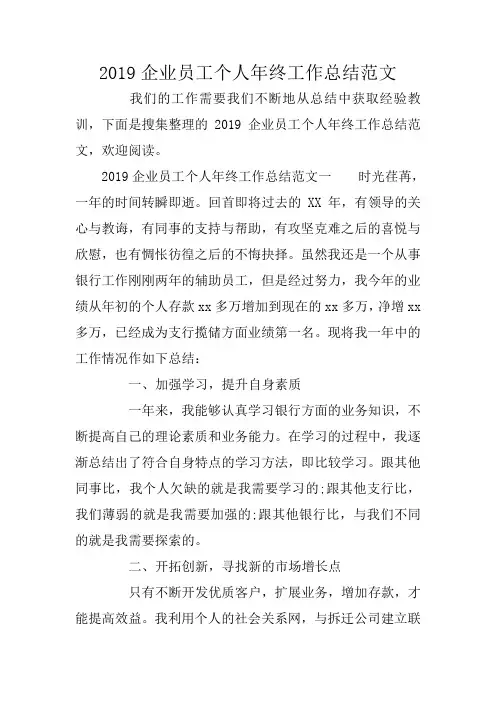 2019 企业员工个人年终工作总结范文

我们的工作需要我们不断地从总结中获取经验教训，下面是搜集整理的 2019 企业员工个人年终工作总结范文，欢迎阅读。

2019 企业员工个人年终工作总结范文一　　时光荏苒，一年的时间转瞬即逝。回首即将过去的 XX 年，有领导的关心与教诲，有同事的支持与帮助，有攻坚克难之后的喜悦与欣慰，也有惆怅彷徨之后的不悔抉择。虽然我还是一个从事银行工作刚刚两年的辅助员工，但是经过努力，我今年的业绩从年初的个人存款 xx 多万增加到现在的 xx 多万，净增 xx 多万，已经成为支行揽储方面业绩第一名。现将我一年中的工作情况作如下总结：

一、加强学习，提升自身素质

一年来，我能够认真学习银行方面的业务知识，不断提高自己的理论素质和业务能力。在学习的过程中，我逐渐总结出了符合自身特点的学习方法，即比较学习。跟其他同事比，我个人欠缺的就是我需要学习的;跟其他支行比，我们薄弱的就是我需要加强的;跟其他银行比，与我们不同的就是我需要探索的。

二、开拓创新，寻找新的市场增长点

只有不断开发优质客户，扩展业务，增加存款，才能提高效益。我利用个人的社会关系网，与拆迁公司建立联